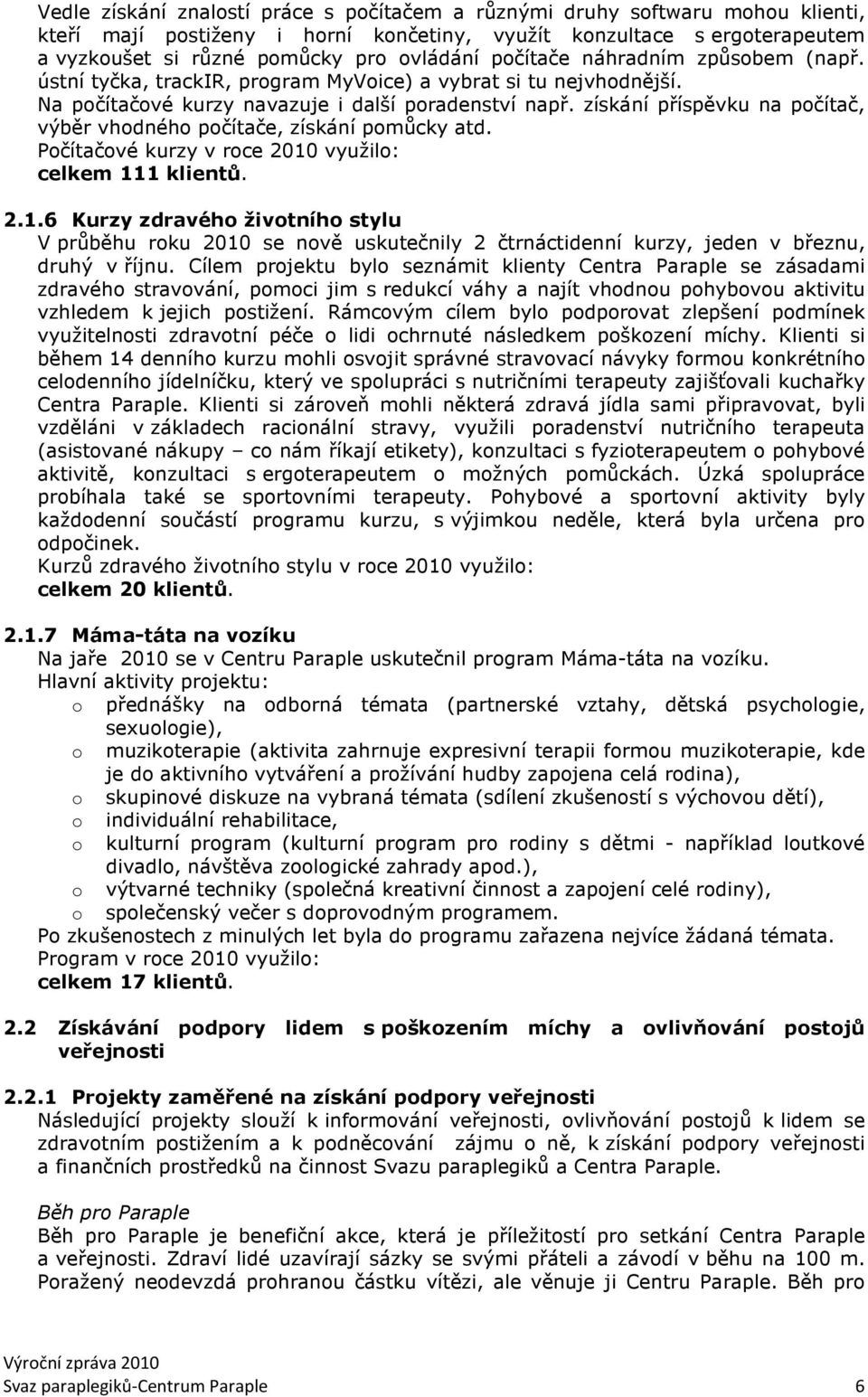 Vedle získání znalostí práce s počítačem a různými druhy softwaru mohou klienti, kteří mají postiženy i horní končetiny, využít konzultace s ergoterapeutem a vyzkoušet si různé pomůcky pro ovládání počítače náhradním způsobem (např. ústní tyčka, trackIR, program MyVoice) a vybrat si tu nejvhodnější.
Na počítačové kurzy navazuje i další poradenství např. získání příspěvku na počítač, výběr vhodného počítače, získání pomůcky atd.
Počítačové kurzy v roce 2010 využilo:
celkem 111 klientů.

2.1.6 Kurzy zdravého životního stylu
V průběhu roku 2010 se nově uskutečnily 2 čtrnáctidenní kurzy, jeden v březnu, druhý v říjnu. Cílem projektu bylo seznámit klienty Centra Paraple se zásadami zdravého stravování, pomoci jim s redukcí váhy a najít vhodnou pohybovou aktivitu vzhledem k jejich postižení. Rámcovým cílem bylo podporovat zlepšení podmínek využitelnosti zdravotní péče o lidi ochrnuté následkem poškození míchy. Klienti si během 14 denního kurzu mohli osvojit správné stravovací návyky formou konkrétního celodenního jídelníčku, který ve spolupráci s nutričními terapeuty zajišťovali kuchařky Centra Paraple. Klienti si zároveň mohli některá zdravá jídla sami připravovat, byli vzděláni v základech racionální stravy, využili poradenství nutričního terapeuta (asistované nákupy – co nám říkají etikety), konzultaci s fyzioterapeutem o pohybové aktivitě, konzultaci s ergoterapeutem o možných pomůckách. Úzká spolupráce probíhala také se sportovními terapeuty. Pohybové a sportovní aktivity byly každodenní součástí programu kurzu, s výjimkou neděle, která byla určena pro odpočinek.
Kurzů zdravého životního stylu v roce 2010 využilo:
celkem 20 klientů.

2.1.7 Máma-táta na vozíku
Na jaře 2010 se v Centru Paraple uskutečnil program Máma-táta na vozíku.
Hlavní aktivity projektu:
o přednášky na odborná témata (partnerské vztahy, dětská psychologie, sexuologie),
o muzikoterapie (aktivita zahrnuje expresivní terapii formou muzikoterapie, kde je do aktivního vytváření a prožívání hudby zapojena celá rodina),
o skupinové diskuze na vybraná témata (sdílení zkušeností s výchovou dětí),
o individuální rehabilitace,
o kulturní program (kulturní program pro rodiny s dětmi - například loutkové divadlo, návštěva zoologické zahrady apod.),
o výtvarné techniky (společná kreativní činnost a zapojení celé rodiny),
o společenský večer s doprovodným programem.
Po zkušenostech z minulých let byla do programu zařazena nejvíce žádaná témata.
Program v roce 2010 využilo:
celkem 17 klientů.

2.2 Získávání podpory lidem s poškozením míchy a ovlivňování postojů veřejnosti

2.2.1 Projekty zaměřené na získání podpory veřejnosti
Následující projekty slouží k informování veřejnosti, ovlivňování postojů k lidem se zdravotním postižením a k podněcování zájmu o ně, k získání podpory veřejnosti a finančních prostředků na činnost Svazu paraplegiků a Centra Paraple.

Běh pro Paraple
Běh pro Paraple je benefiční akce, která je příležitostí pro setkání Centra Paraple a veřejnosti. Zdraví lidé uzavírají sázky se svými přáteli a závodí v běhu na 100 m. Poražený neodevzdá prohranou částku vítězi, ale věnuje ji Centru Paraple. Běh pro

Výroční zpráva 2010
Svaz paraplegiků-Centrum Paraple 6